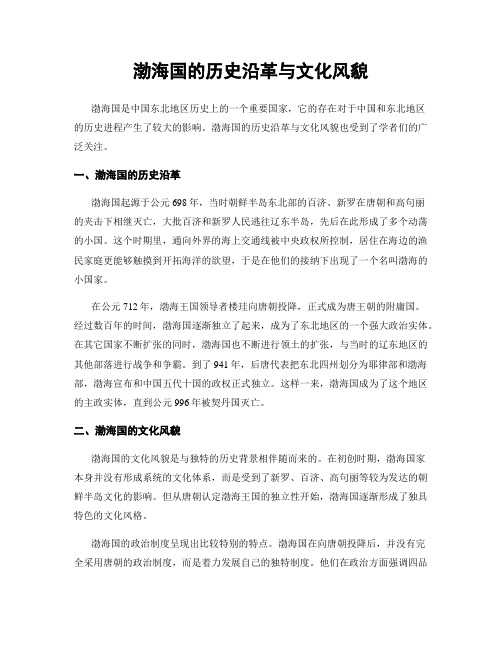 渤海国的历史沿革与文化风貌

渤海国是中国东北地区历史上的一个重要国家，它的存在对于中国和东北地区的历史进程产生了较大的影响。渤海国的历史沿革与文化风貌也受到了学者们的广泛关注。

一、渤海国的历史沿革

渤海国起源于公元698年，当时朝鲜半岛东北部的百济、新罗在唐朝和高句丽的夹击下相继灭亡，大批百济和新罗人民逃往辽东半岛，先后在此形成了多个动荡的小国。这个时期里，通向外界的海上交通线被中央政权所控制，居住在海边的渔民家庭更能够触摸到开拓海洋的欲望，于是在他们的接纳下出现了一个名叫渤海的小国家。

在公元712年，渤海王国领导者楼珪向唐朝投降，正式成为唐王朝的附庸国。经过数百年的时间，渤海国逐渐独立了起来，成为了东北地区的一个强大政治实体。在其它国家不断扩张的同时，渤海国也不断进行领土的扩张，与当时的辽东地区的其他部落进行战争和争霸。到了941年，后唐代表把东北四州划分为耶律部和渤海部，渤海宣布和中国五代十国的政权正式独立。这样一来，渤海国成为了这个地区的主政实体，直到公元996年被契丹国灭亡。

二、渤海国的文化风貌

渤海国的文化风貌是与独特的历史背景相伴随而来的。在初创时期，渤海国家本身并没有形成系统的文化体系，而是受到了新罗、百济、高句丽等较为发达的朝鲜半岛文化的影响。但从唐朝认定渤海王国的独立性开始，渤海国逐渐形成了独具特色的文化风格。

渤海国的政治制度呈现出比较特别的特点。渤海国在向唐朝投降后，并没有完全采用唐朝的政治制度，而是着力发展自己的独特制度。他们在政治方面强调四品